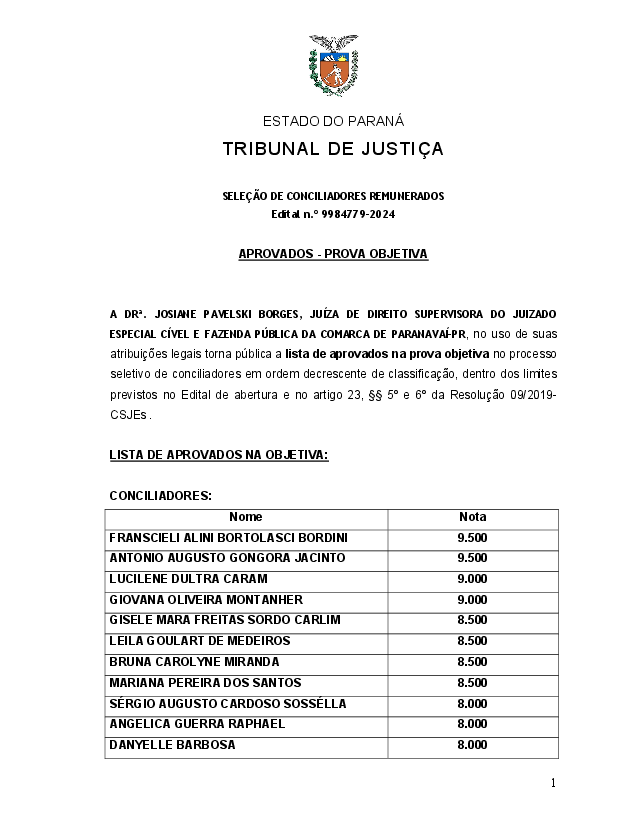 ESTADO DO PARANÁ

TRIBUNAL DE JUSTIÇA

SELEÇÃO DE CONCILIADORES REMUNERADOS
Edital n.º 9984779-2024

APROVADOS - PROVA OBJETIVA

A DRª. JOSIANE PAVELSKI BORGES, JUÍZA DE DIREITO SUPERVISORA DO JUIZADO ESPECIAL CÍVEL E FAZENDA PÚBLICA DA COMARCA DE PARANAVAÍ-PR, no uso de suas atribuições legais torna pública a lista de aprovados na prova objetiva no processo seletivo de conciliadores em ordem decrescente de classificação, dentro dos limites previstos no Edital de abertura e no artigo 23, §§ 5º e 6º da Resolução 09/2019-CSJEs .

LISTA DE APROVADOS NA OBJETIVA:

CONCILIADORES:

| Nome | Nota |
|---|---|
| FRANSCIELI ALINI BORTOLASCI BORDINI | 9.500 |
| ANTONIO AUGUSTO GONGORA JACINTO | 9.500 |
| LUCILENE DULTRA CARAM | 9.000 |
| GIOVANA OLIVEIRA MONTANHER | 9.000 |
| GISELE MARA FREITAS SORDO CARLIM | 8.500 |
| LEILA GOULART DE MEDEIROS | 8.500 |
| BRUNA CAROLYNE MIRANDA | 8.500 |
| MARIANA PEREIRA DOS SANTOS | 8.500 |
| SÉRGIO AUGUSTO CARDOSO SOSSÉLLA | 8.000 |
| ANGELICA GUERRA RAPHAEL | 8.000 |
| DANYELLE BARBOSA | 8.000 |

1